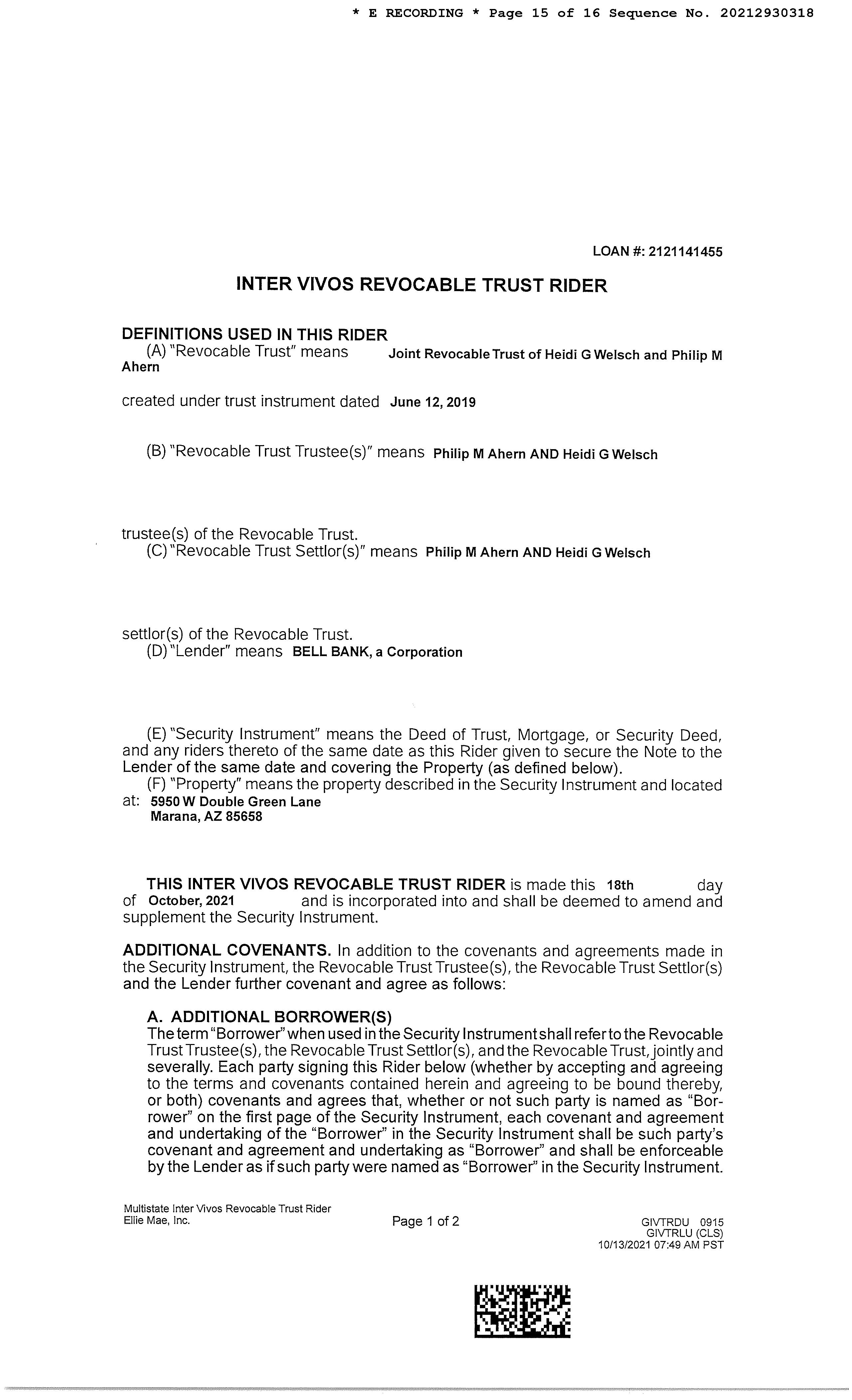 * E RECORDING * Page 15 of 16 Sequence No. 20212930318

LOAN #: 2121141455

INTER VIVOS REVOCABLE TRUST RIDER

DEFINITIONS USED IN THIS RIDER
(A) "Revocable Trust" means Joint Revocable Trust of Heidi G Welsch and Philip M Ahern

created under trust instrument dated June 12, 2019

(B) "Revocable Trust Trustee(s)" means Philip M Ahern AND Heidi G Welsch

trustee(s) of the Revocable Trust.
(C) "Revocable Trust Settlor(s)" means Philip M Ahern AND Heidi G Welsch

settlor(s) of the Revocable Trust.
(D) "Lender" means BELL BANK, a Corporation

(E) "Security Instrument" means the Deed of Trust, Mortgage, or Security Deed, and any riders thereto of the same date as this Rider given to secure the Note to the Lender of the same date and covering the Property (as defined below).
(F) "Property" means the property described in the Security Instrument and located at: 5950 W Double Green Lane
Marana, AZ 85658

THIS INTER VIVOS REVOCABLE TRUST RIDER is made this 18th day of October, 2021 and is incorporated into and shall be deemed to amend and supplement the Security Instrument.

ADDITIONAL COVENANTS. In addition to the covenants and agreements made in the Security Instrument, the Revocable Trust Trustee(s), the Revocable Trust Settlor(s) and the Lender further covenant and agree as follows:

A. ADDITIONAL BORROWER(S)
The term "Borrower" when used in the Security Instrument shall refer to the Revocable Trust Trustee(s), the Revocable Trust Settlor(s), and the Revocable Trust, jointly and severally. Each party signing this Rider below (whether by accepting and agreeing to the terms and covenants contained herein and agreeing to be bound thereby, or both) covenants and agrees that, whether or not such party is named as "Borrower" on the first page of the Security Instrument, each covenant and agreement and undertaking of the "Borrower" in the Security Instrument shall be such party's covenant and agreement and undertaking as "Borrower" and shall be enforceable by the Lender as if such party were named as "Borrower" in the Security Instrument.

Multistate Inter Vivos Revocable Trust Rider
Ellie Mae, Inc.

Page 1 of 2

GIVTRDU 0915
GIVTRLU (CLS)
10/13/2021 07:49 AM PST